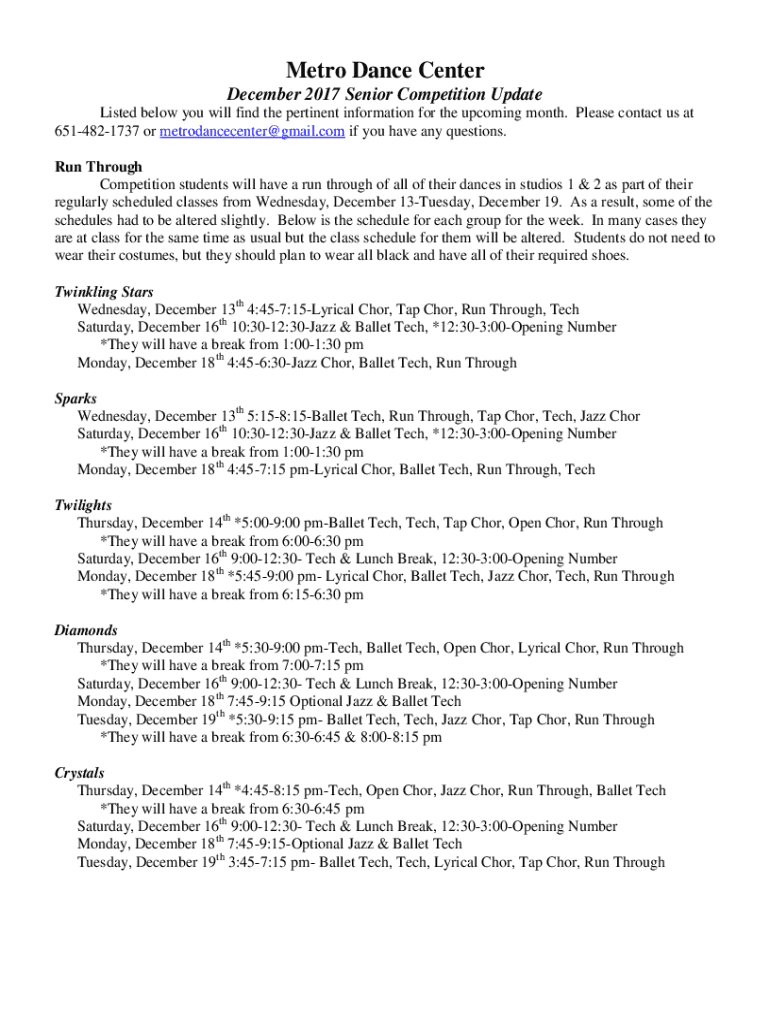 Metro Dance Center

December 2017 Senior Competition Update

Listed below you will find the pertinent information for the upcoming month. Please contact us at 651-482-1737 or metrodancecenter@gmail.com if you have any questions.

Run Through

Competition students will have a run through of all of their dances in studios 1 & 2 as part of their regularly scheduled classes from Wednesday, December 13-Tuesday, December 19. As a result, some of the schedules had to be altered slightly. Below is the schedule for each group for the week. In many cases they are at class for the same time as usual but the class schedule for them will be altered. Students do not need to wear their costumes, but they should plan to wear all black and have all of their required shoes.

Twinkling Stars
Wednesday, December 13$^{th}$ 4:45-7:15-Lyrical Chor, Tap Chor, Run Through, Tech
Saturday, December 16$^{th}$ 10:30-12:30-Jazz & Ballet Tech, *12:30-3:00-Opening Number
*They will have a break from 1:00-1:30 pm
Monday, December 18$^{th}$ 4:45-6:30-Jazz Chor, Ballet Tech, Run Through

Sparks
Wednesday, December 13$^{th}$ 5:15-8:15-Ballet Tech, Run Through, Tap Chor, Tech, Jazz Chor
Saturday, December 16$^{th}$ 10:30-12:30-Jazz & Ballet Tech, *12:30-3:00-Opening Number
*They will have a break from 1:00-1:30 pm
Monday, December 18$^{th}$ 4:45-7:15 pm-Lyrical Chor, Ballet Tech, Run Through, Tech

Twilights
Thursday, December 14$^{th}$ *5:00-9:00 pm-Ballet Tech, Tech, Tap Chor, Open Chor, Run Through
*They will have a break from 6:00-6:30 pm
Saturday, December 16$^{th}$ 9:00-12:30- Tech & Lunch Break, 12:30-3:00-Opening Number
Monday, December 18$^{th}$ *5:45-9:00 pm- Lyrical Chor, Ballet Tech, Jazz Chor, Tech, Run Through
*They will have a break from 6:15-6:30 pm

Diamonds
Thursday, December 14$^{th}$ *5:30-9:00 pm-Tech, Ballet Tech, Open Chor, Lyrical Chor, Run Through
*They will have a break from 7:00-7:15 pm
Saturday, December 16$^{th}$ 9:00-12:30- Tech & Lunch Break, 12:30-3:00-Opening Number
Monday, December 18$^{th}$ 7:45-9:15 Optional Jazz & Ballet Tech
Tuesday, December 19$^{th}$ *5:30-9:15 pm- Ballet Tech, Tech, Jazz Chor, Tap Chor, Run Through
*They will have a break from 6:30-6:45 & 8:00-8:15 pm

Crystals
Thursday, December 14$^{th}$ *4:45-8:15 pm-Tech, Open Chor, Jazz Chor, Run Through, Ballet Tech
*They will have a break from 6:30-6:45 pm
Saturday, December 16$^{th}$ 9:00-12:30- Tech & Lunch Break, 12:30-3:00-Opening Number
Monday, December 18$^{th}$ 7:45-9:15-Optional Jazz & Ballet Tech
Tuesday, December 19$^{th}$ 3:45-7:15 pm- Ballet Tech, Tech, Lyrical Chor, Tap Chor, Run Through